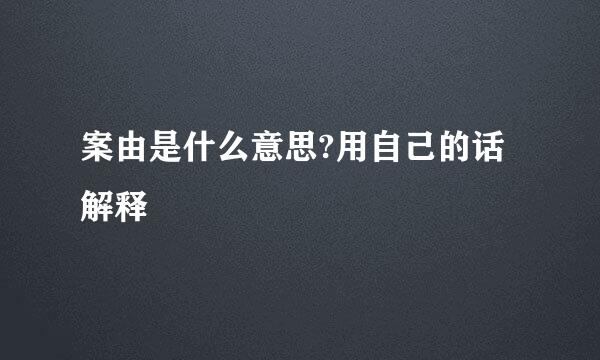 案由是什么意思?用自己的话解释